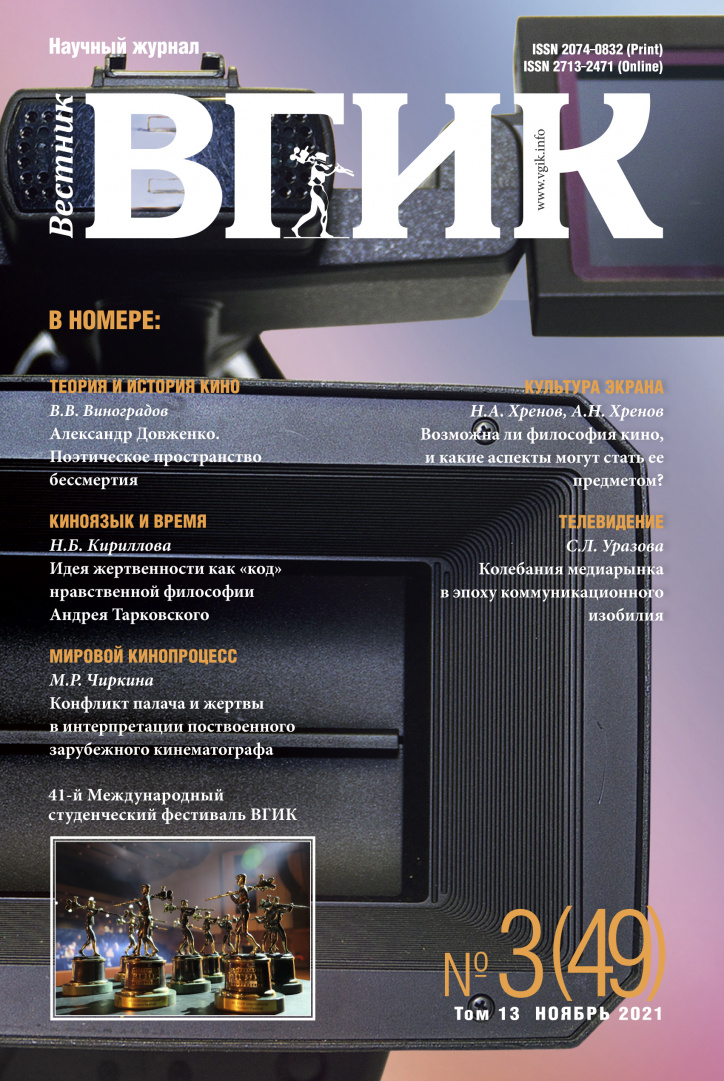 Научный журнал

ISSN 2074-0832 (Print)
ISSN 2713-2471 (Online)

Вестник ВГИК

www.vgik.info

В НОМЕРЕ:

ТЕОРИЯ И ИСТОРИЯ КИНО
В.В. Виноградов
Александр Довженко. Поэтическое пространство бессмертия

КИНОЯЗЫК И ВРЕМЯ
Н.Б. Кириллова
Идея жертвенности как «код» нравственной философии Андрея Тарковского

МИРОВОЙ КИНОПРОЦЕСС
М.Р. Чиркина
Конфликт палача и жертвы в интерпретации поствоенного зарубежного кинематографа

41-й Международный студенческий фестиваль ВГИК

КУЛЬТУРА ЭКРАНА
Н.А. Хренов, А.Н. Хренов
Возможна ли философия кино, и какие аспекты могут стать ее предметом?

ТЕЛЕВИДЕНИЕ
С.Л. Уразова
Колебания медиарынка в эпоху коммуникационного изобилия

№ 3(49)
Том 13 НОЯБРЬ 2021